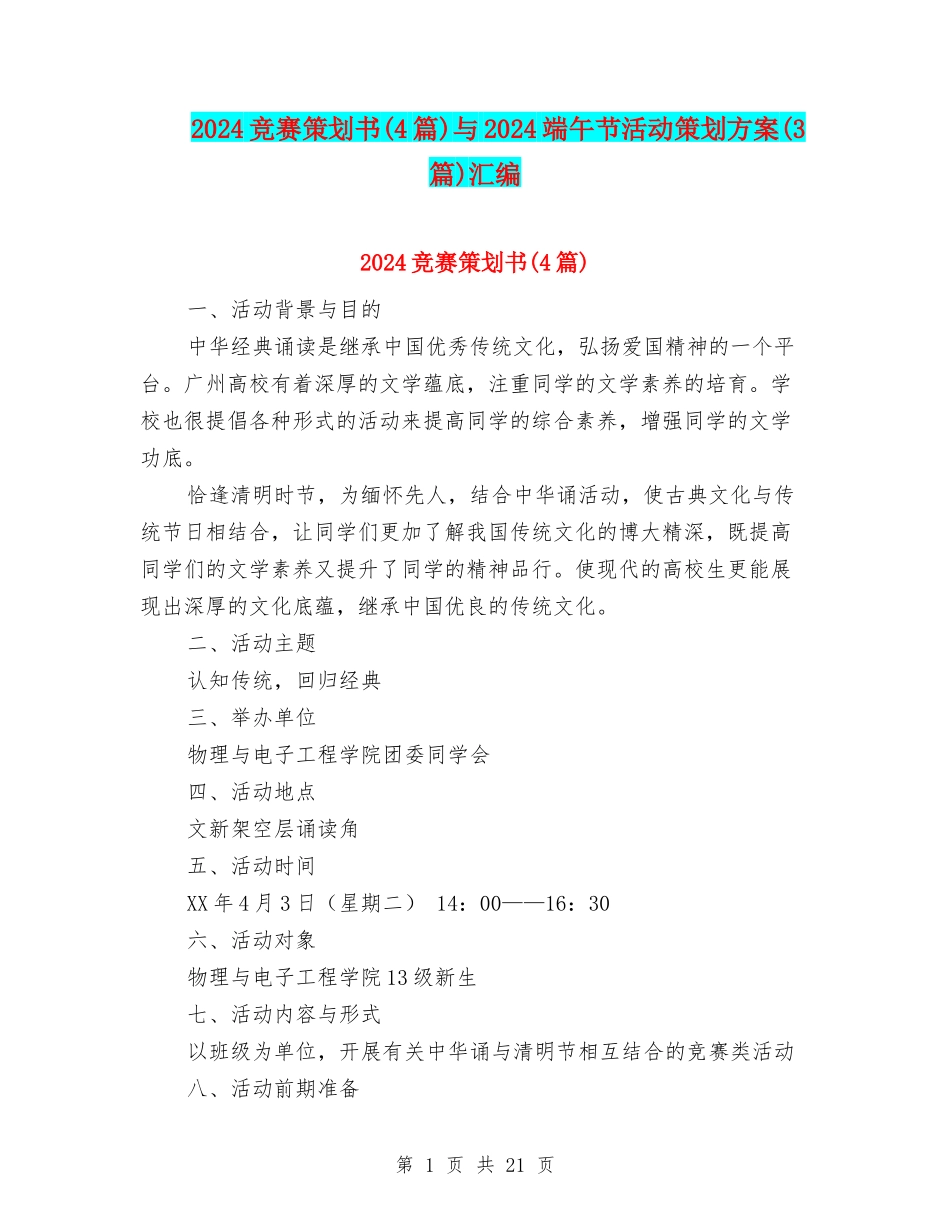 2024竞赛策划书(4篇)与2024端午节活动策划方案(3篇)汇编

2024竞赛策划书(4篇)

一、活动背景与目的

中华经典诵读是继承中国优秀传统文化，弘扬爱国精神的一个平台。广州高校有着深厚的文学蕴底，注重同学的文学素养的培育。学校也很提倡各种形式的活动来提高同学的综合素养，增强同学的文学功底。

恰逢清明时节，为缅怀先人，结合中华诵活动，使古典文化与传统节日相结合，让同学们更加了解我国传统文化的博大精深，既提高同学们的文学素养又提升了同学的精神品行。使现代的高校生更能展现出深厚的文化底蕴，继承中国优良的传统文化。

二、活动主题

认知传统，回归经典

三、举办单位

物理与电子工程学院团委同学会

四、活动地点

文新架空层诵读角

五、活动时间

XX年4月3日（星期二） 14：00——16：30

六、活动对象

物理与电子工程学院13级新生

七、活动内容与形式

以班级为单位，开展有关中华诵与清明节相互结合的竞赛类活动

八、活动前期准备

第 1 页 共 21 页